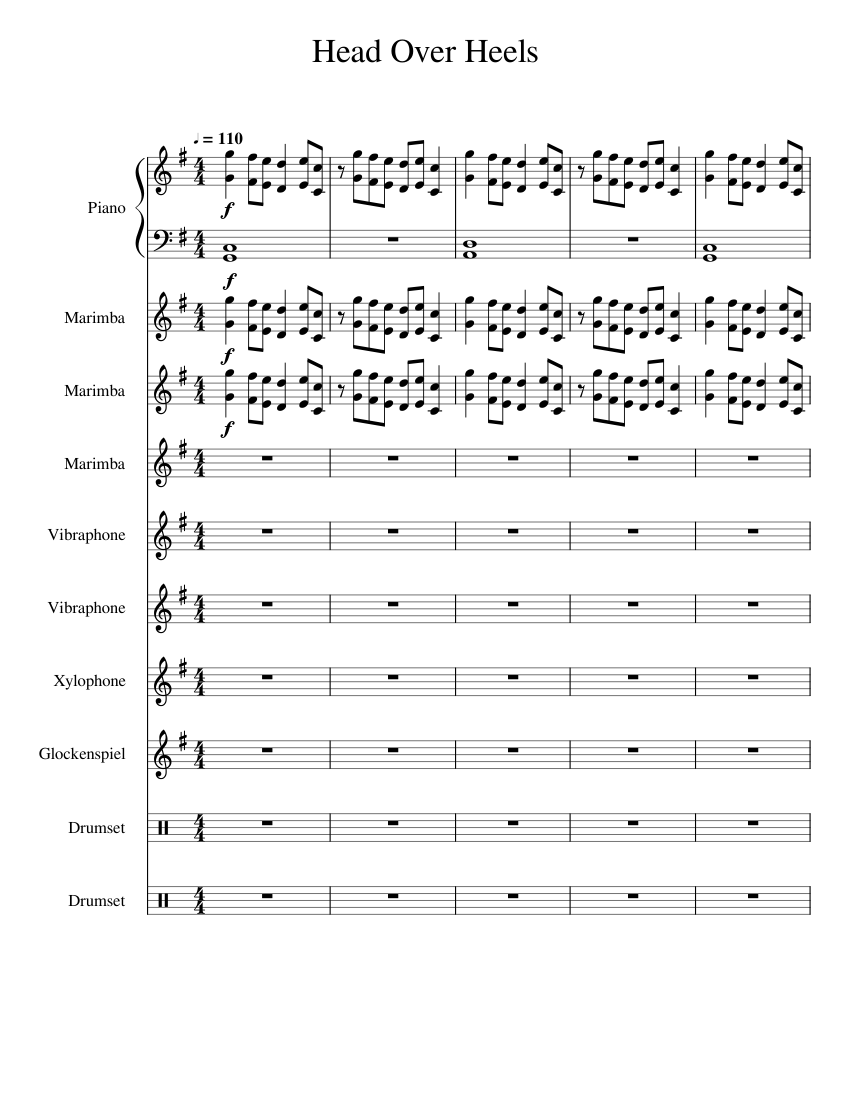 Head Over Heels

♩ = 110

Piano

f

f

Marimba

f

Marimba

f

Marimba

Vibraphone

Vibraphone

Xylophone

Glockenspiel

Drumset

Drumset